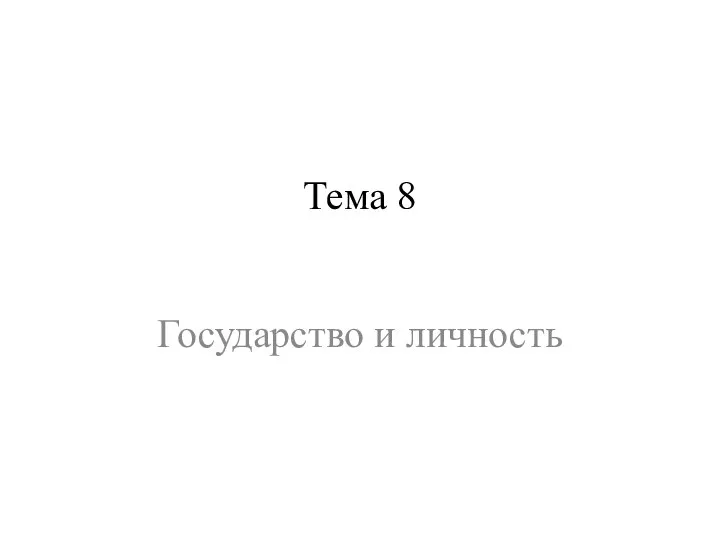 Тема 8

Государство и личность